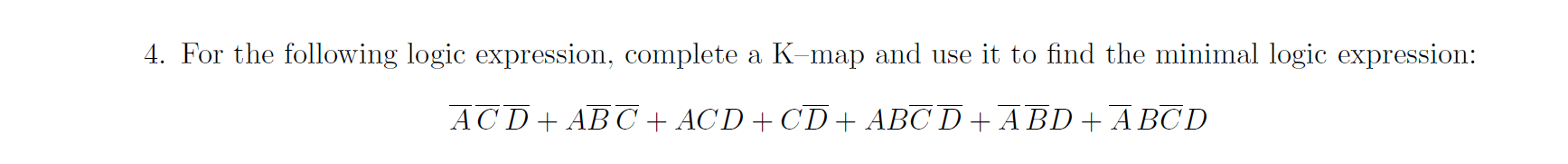 4. For the following logic expression, complete a K–map and use it to find the minimal logic expression:

$\overline{A}\,\overline{C}\,\overline{D} + A\overline{B}\,\overline{C} + ACD + C\overline{D} + AB\overline{C}\,\overline{D} + \overline{A}\,\overline{B}D + \overline{A}\,B\overline{C}D$